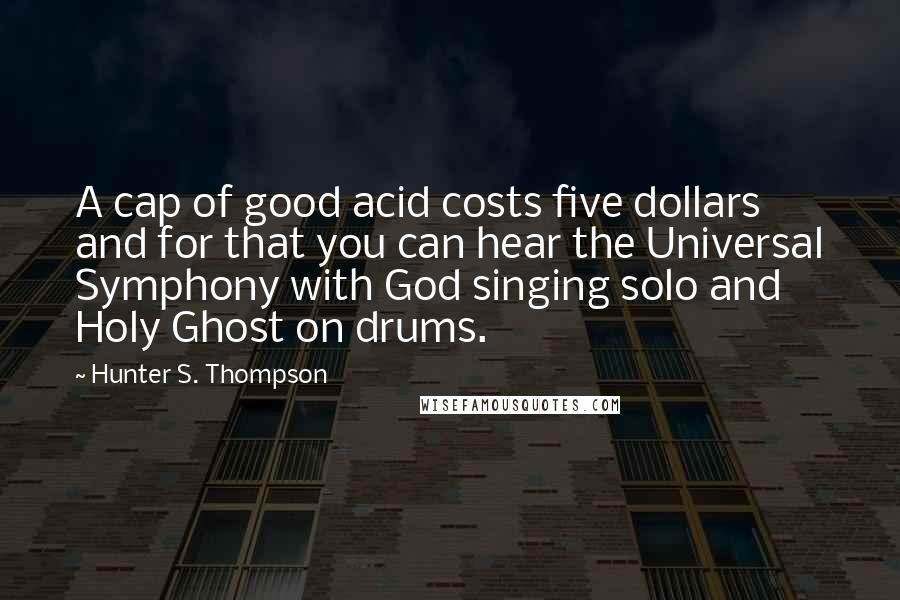 A cap of good acid costs five dollars and for that you can hear the Universal Symphony with God singing solo and Holy Ghost on drums.

~ Hunter S. Thompson

WISEFAMOUSQUOTES.COM